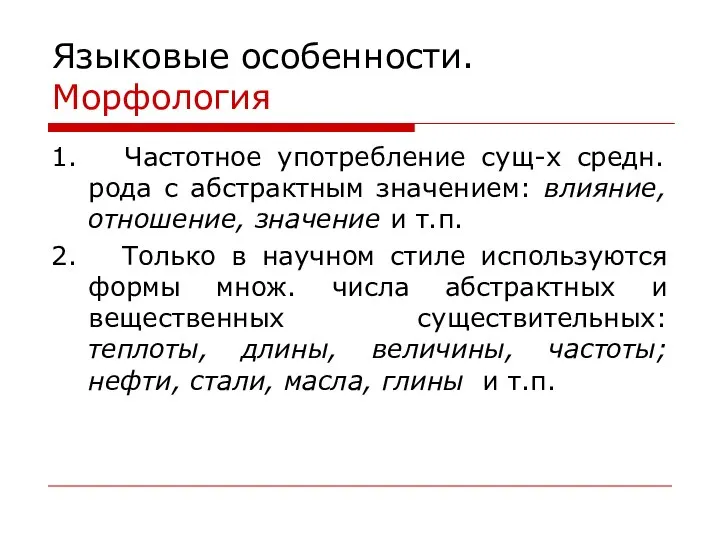 Языковые особенности. Морфология

1. Частотное употребление сущ-х средн. рода с абстрактным значением: влияние, отношение, значение и т.п.

2. Только в научном стиле используются формы множ. числа абстрактных и вещественных существительных: теплоты, длины, величины, частоты; нефти, стали, масла, глины и т.п.